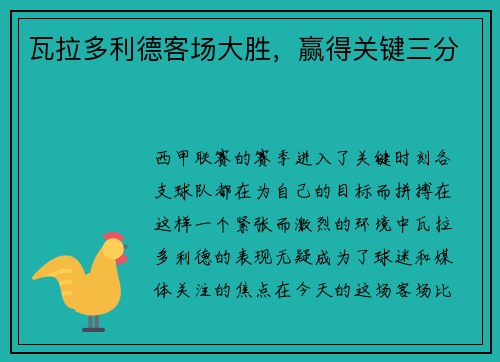 瓦拉多利德客场大胜，赢得关键三分

西甲联赛的赛季进入了关键时刻各支球队都在为自己的目标而拼搏在这样一个紧张而激烈的环境中瓦拉多利德的表现无疑成为了球迷和媒体关注的焦点在今天的这场客场比